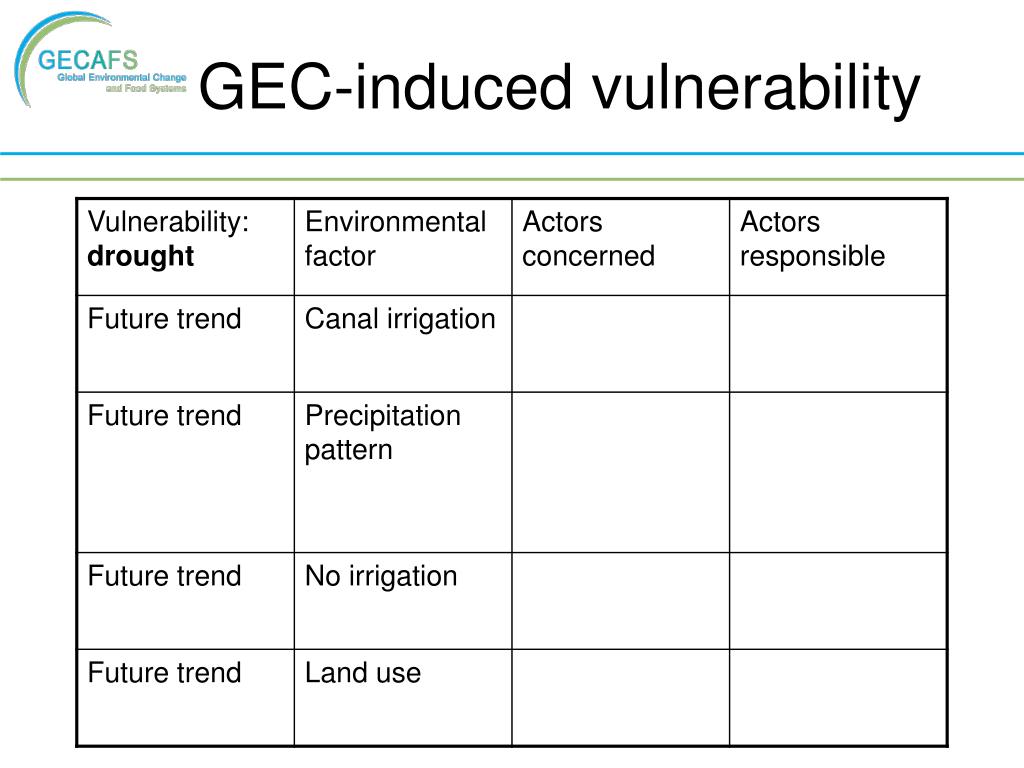 GECAFS
Global Environmental Change
and Food Systems

GEC-induced vulnerability

| Vulnerability: drought | Environmental factor | Actors concerned | Actors responsible |
|---|---|---|---|
| Future trend | Canal irrigation | | |
| Future trend | Precipitation pattern | | |
| Future trend | No irrigation | | |
| Future trend | Land use | | |